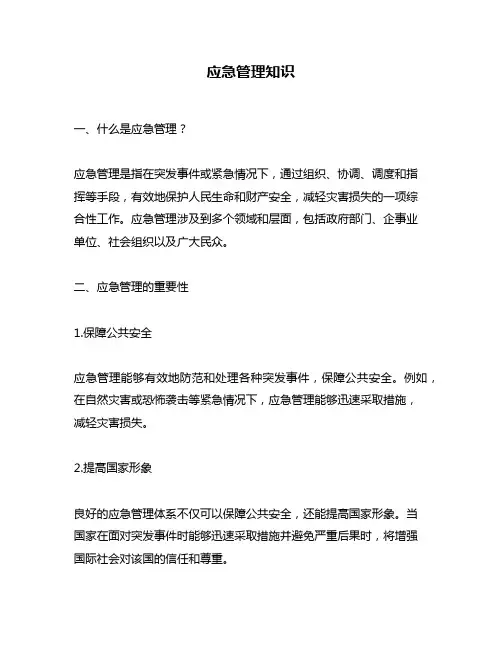 应急管理知识

一、什么是应急管理？

应急管理是指在突发事件或紧急情况下，通过组织、协调、调度和指挥等手段，有效地保护人民生命和财产安全，减轻灾害损失的一项综合性工作。应急管理涉及到多个领域和层面，包括政府部门、企事业单位、社会组织以及广大民众。

二、应急管理的重要性

1.保障公共安全

应急管理能够有效地防范和处理各种突发事件，保障公共安全。例如，在自然灾害或恐怖袭击等紧急情况下，应急管理能够迅速采取措施，减轻灾害损失。

2.提高国家形象

良好的应急管理体系不仅可以保障公共安全，还能提高国家形象。当国家在面对突发事件时能够迅速采取措施并避免严重后果时，将增强国际社会对该国的信任和尊重。